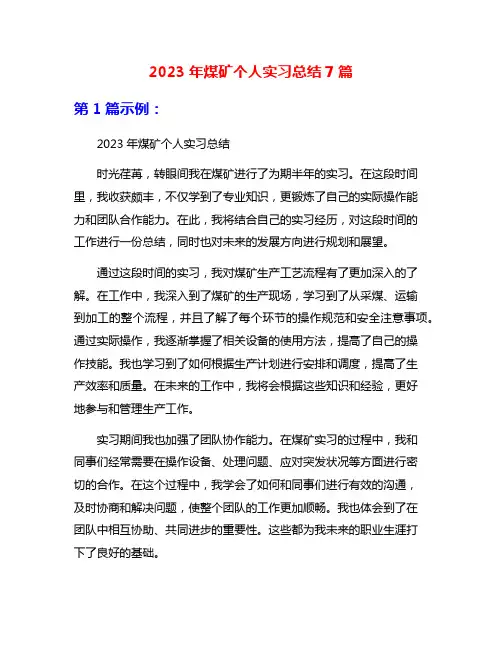 2023 年煤矿个人实习总结 7 篇

第 1 篇示例：

2023 年煤矿个人实习总结

时光荏苒，转眼间我在煤矿进行了为期半年的实习。在这段时间里，我收获颇丰，不仅学到了专业知识，更锻炼了自己的实际操作能力和团队合作能力。在此，我将结合自己的实习经历，对这段时间的工作进行一份总结，同时也对未来的发展方向进行规划和展望。

通过这段时间的实习，我对煤矿生产工艺流程有了更加深入的了解。在工作中，我深入到了煤矿的生产现场，学习到了从采煤、运输到加工的整个流程，并且了解了每个环节的操作规范和安全注意事项。通过实际操作，我逐渐掌握了相关设备的使用方法，提高了自己的操作技能。我也学习到了如何根据生产计划进行安排和调度，提高了生产效率和质量。在未来的工作中，我将会根据这些知识和经验，更好地参与和管理生产工作。

实习期间我也加强了团队协作能力。在煤矿实习的过程中，我和同事们经常需要在操作设备、处理问题、应对突发状况等方面进行密切的合作。在这个过程中，我学会了如何和同事们进行有效的沟通，及时协商和解决问题，使整个团队的工作更加顺畅。我也体会到了在团队中相互协助、共同进步的重要性。这些都为我未来的职业生涯打下了良好的基础。